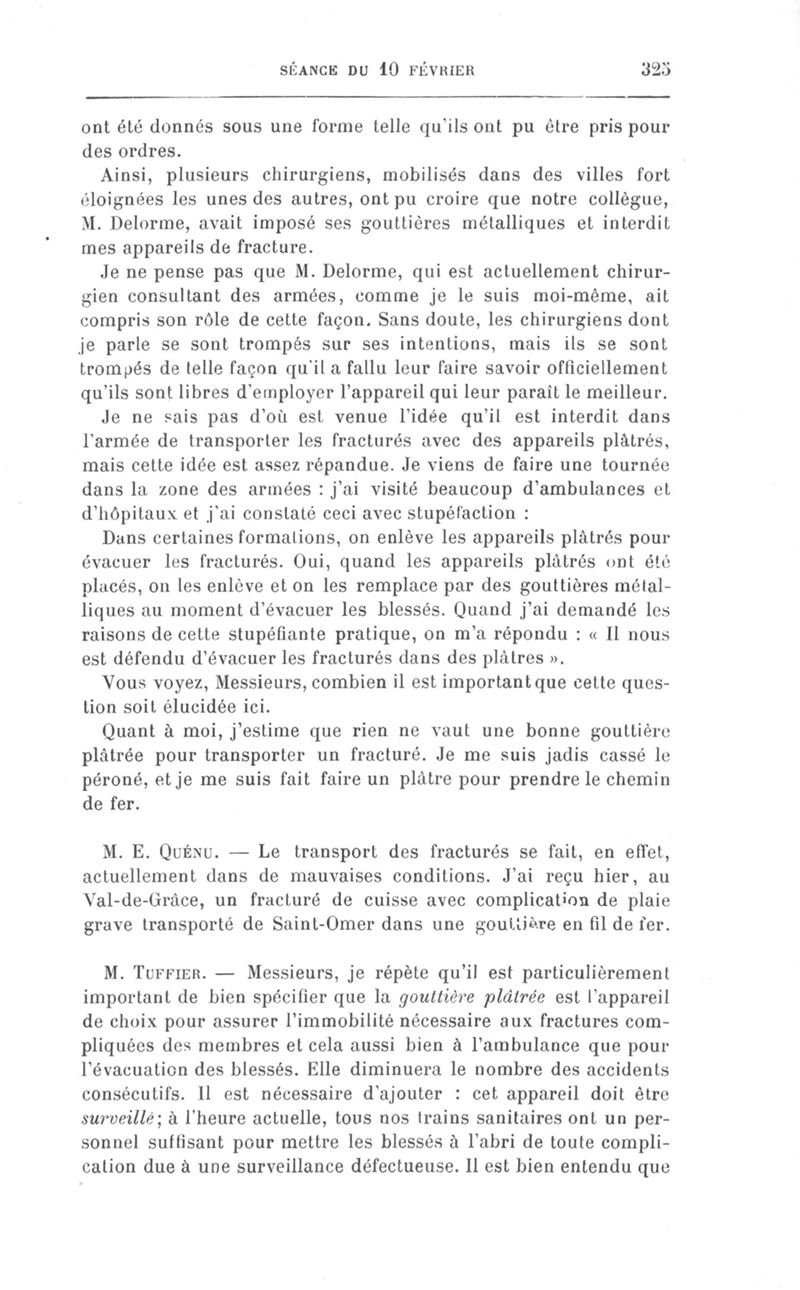 SÉANCE DU 10 FÉVRIER 325

ont été donnés sous une forme telle qu'ils ont pu être pris pour des ordres.

Ainsi, plusieurs chirurgiens, mobilisés dans des villes fort éloignées les unes des autres, ont pu croire que notre collègue, M. Delorme, avait imposé ses gouttières métalliques et interdit mes appareils de fracture.

Je ne pense pas que M. Delorme, qui est actuellement chirurgien consultant des armées, comme je le suis moi-même, ait compris son rôle de cette façon. Sans doute, les chirurgiens dont je parle se sont trompés sur ses intentions, mais ils se sont trompés de telle façon qu'il a fallu leur faire savoir officiellement qu'ils sont libres d'employer l'appareil qui leur paraît le meilleur.

Je ne sais pas d'où est venue l'idée qu'il est interdit dans l'armée de transporter les fracturés avec des appareils plâtrés, mais cette idée est assez répandue. Je viens de faire une tournée dans la zone des armées : j'ai visité beaucoup d'ambulances et d'hôpitaux et j'ai constaté ceci avec stupéfaction :

Dans certaines formations, on enlève les appareils plâtrés pour évacuer les fracturés. Oui, quand les appareils plâtrés ont été placés, on les enlève et on les remplace par des gouttières métalliques au moment d'évacuer les blessés. Quand j'ai demandé les raisons de cette stupéfiante pratique, on m'a répondu : « Il nous est défendu d'évacuer les fracturés dans des plâtres ».

Vous voyez, Messieurs, combien il est important que cette question soit élucidée ici.

Quant à moi, j'estime que rien ne vaut une bonne gouttière plâtrée pour transporter un fracturé. Je me suis jadis cassé le péroné, et je me suis fait faire un plâtre pour prendre le chemin de fer.

M. E. Quénu. — Le transport des fracturés se fait, en effet, actuellement dans de mauvaises conditions. J'ai reçu hier, au Val-de-Grâce, un fracturé de cuisse avec complication de plaie grave transporté de Saint-Omer dans une gouttière en fil de fer.

M. Tuffier. — Messieurs, je répète qu'il est particulièrement important de bien spécifier que la gouttière plâtrée est l'appareil de choix pour assurer l'immobilité nécessaire aux fractures compliquées des membres et cela aussi bien à l'ambulance que pour l'évacuation des blessés. Elle diminuera le nombre des accidents consécutifs. Il est nécessaire d'ajouter : cet appareil doit être surveillé; à l'heure actuelle, tous nos trains sanitaires ont un personnel suffisant pour mettre les blessés à l'abri de toute complication due à une surveillance défectueuse. Il est bien entendu que